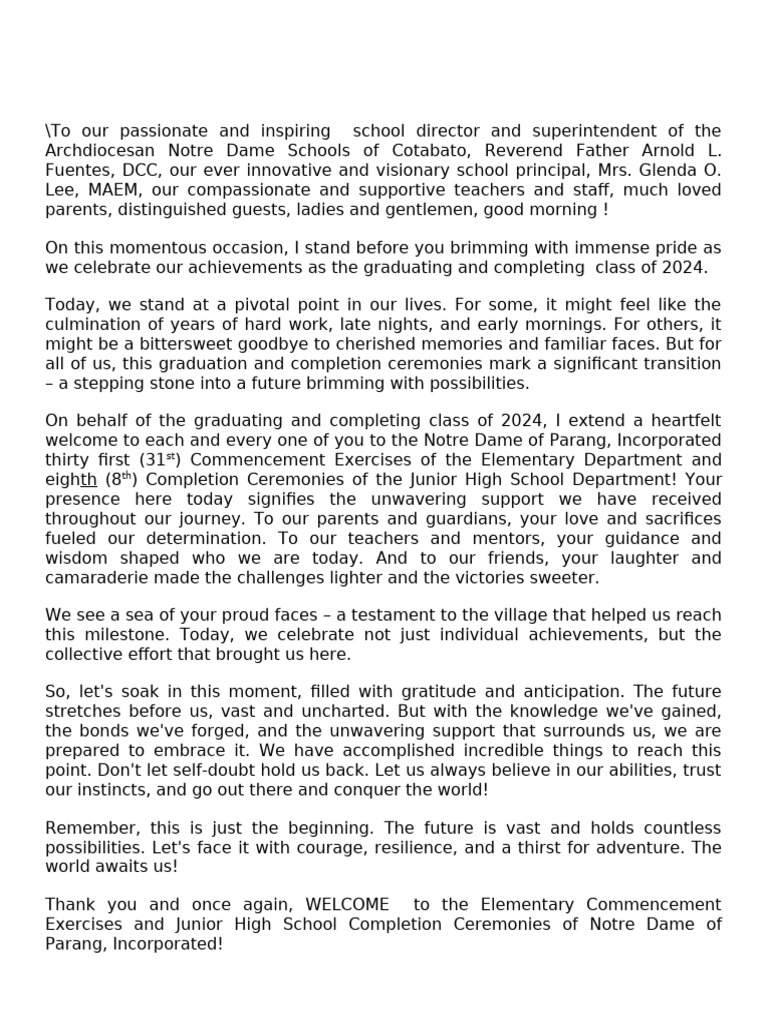 \To our passionate and inspiring school director and superintendent of the Archdiocesan Notre Dame Schools of Cotabato, Reverend Father Arnold L. Fuentes, DCC, our ever innovative and visionary school principal, Mrs. Glenda O. Lee, MAEM, our compassionate and supportive teachers and staff, much loved parents, distinguished guests, ladies and gentlemen, good morning !

On this momentous occasion, I stand before you brimming with immense pride as we celebrate our achievements as the graduating and completing class of 2024.

Today, we stand at a pivotal point in our lives. For some, it might feel like the culmination of years of hard work, late nights, and early mornings. For others, it might be a bittersweet goodbye to cherished memories and familiar faces. But for all of us, this graduation and completion ceremonies mark a significant transition – a stepping stone into a future brimming with possibilities.

On behalf of the graduating and completing class of 2024, I extend a heartfelt welcome to each and every one of you to the Notre Dame of Parang, Incorporated thirty first (31$^{st}$) Commencement Exercises of the Elementary Department and eighth (8$^{th}$) Completion Ceremonies of the Junior High School Department! Your presence here today signifies the unwavering support we have received throughout our journey. To our parents and guardians, your love and sacrifices fueled our determination. To our teachers and mentors, your guidance and wisdom shaped who we are today. And to our friends, your laughter and camaraderie made the challenges lighter and the victories sweeter.

We see a sea of your proud faces – a testament to the village that helped us reach this milestone. Today, we celebrate not just individual achievements, but the collective effort that brought us here.

So, let's soak in this moment, filled with gratitude and anticipation. The future stretches before us, vast and uncharted. But with the knowledge we've gained, the bonds we've forged, and the unwavering support that surrounds us, we are prepared to embrace it. We have accomplished incredible things to reach this point. Don't let self-doubt hold us back. Let us always believe in our abilities, trust our instincts, and go out there and conquer the world!

Remember, this is just the beginning. The future is vast and holds countless possibilities. Let's face it with courage, resilience, and a thirst for adventure. The world awaits us!

Thank you and once again, WELCOME to the Elementary Commencement Exercises and Junior High School Completion Ceremonies of Notre Dame of Parang, Incorporated!